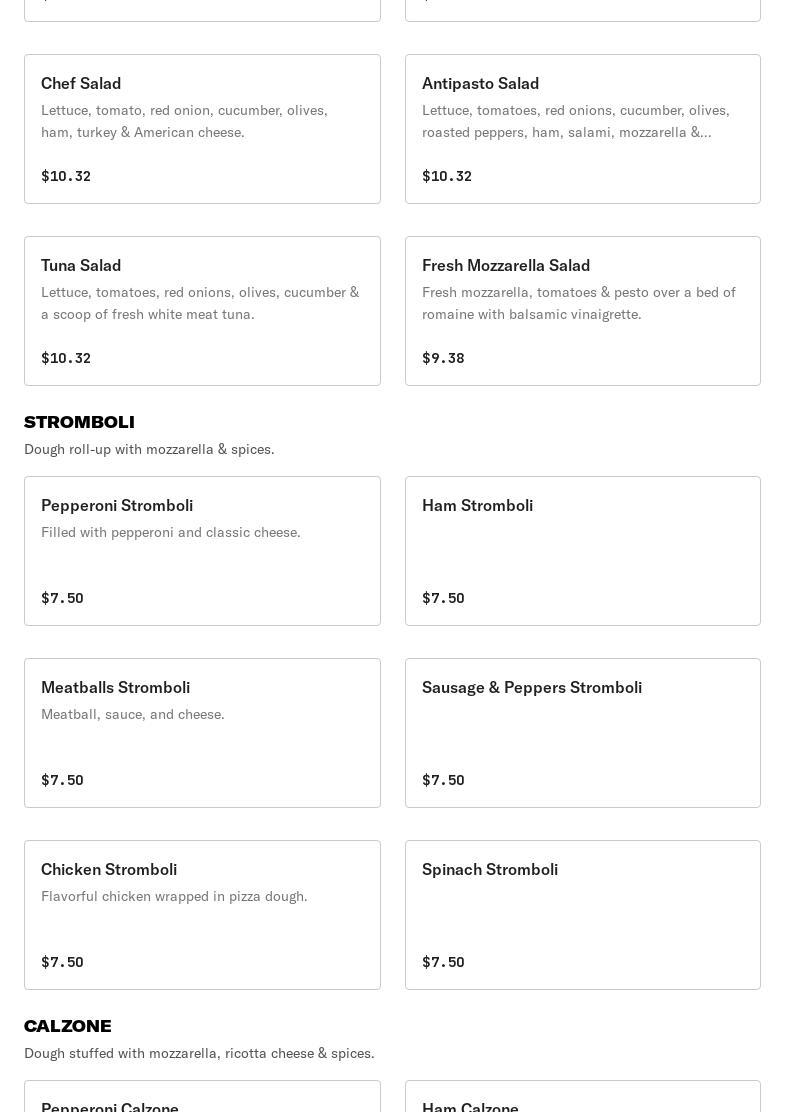 Chef Salad
Lettuce, tomato, red onion, cucumber, olives, ham, turkey & American cheese.

$10.32

Antipasto Salad
Lettuce, tomatoes, red onions, cucumber, olives, roasted peppers, ham, salami, mozzarella &...

$10.32

Tuna Salad
Lettuce, tomatoes, red onions, olives, cucumber & a scoop of fresh white meat tuna.

$10.32

Fresh Mozzarella Salad
Fresh mozzarella, tomatoes & pesto over a bed of romaine with balsamic vinaigrette.

$9.38

STROMBOLI
Dough roll-up with mozzarella & spices.

Pepperoni Stromboli
Filled with pepperoni and classic cheese.

$7.50

Ham Stromboli

$7.50

Meatballs Stromboli
Meatball, sauce, and cheese.

$7.50

Sausage & Peppers Stromboli

$7.50

Chicken Stromboli
Flavorful chicken wrapped in pizza dough.

$7.50

Spinach Stromboli

$7.50

CALZONE
Dough stuffed with mozzarella, ricotta cheese & spices.

Pepperoni Calzone

Ham Calzone